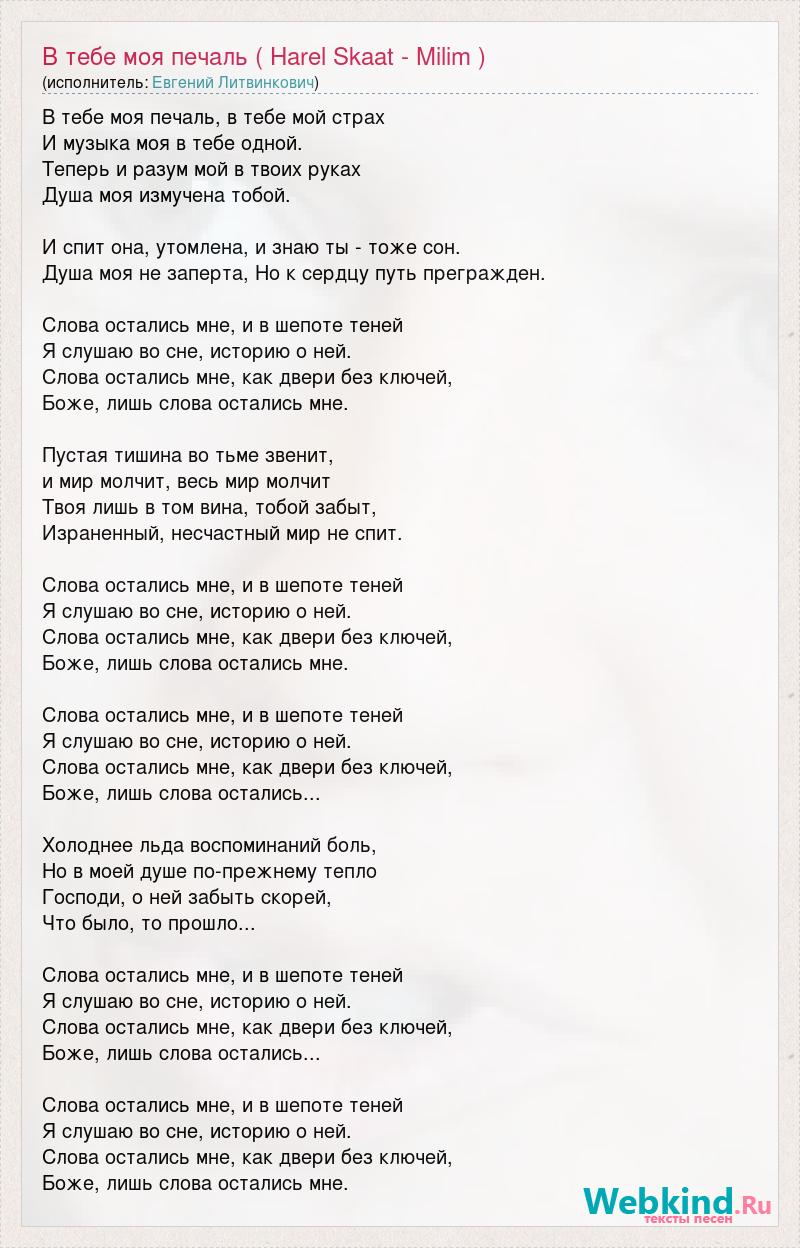 В тебе моя печаль ( Harel Skaat - Milim )
(исполнитель: Евгений Литвинкович)

В тебе моя печаль, в тебе мой страх
И музыка моя в тебе одной.
Теперь и разум мой в твоих руках
Душа моя измучена тобой.

И спит она, утомлена, и знаю ты - тоже сон.
Душа моя не заперта, Но к сердцу путь прегражден.

Слова остались мне, и в шепоте теней
Я слушаю во сне, историю о ней.
Слова остались мне, как двери без ключей,
Боже, лишь слова остались мне.

Пустая тишина во тьме звенит,
и мир молчит, весь мир молчит
Твоя лишь в том вина, тобой забыт,
Израненный, несчастный мир не спит.

Слова остались мне, и в шепоте теней
Я слушаю во сне, историю о ней.
Слова остались мне, как двери без ключей,
Боже, лишь слова остались мне.

Слова остались мне, и в шепоте теней
Я слушаю во сне, историю о ней.
Слова остались мне, как двери без ключей,
Боже, лишь слова остались...

Холоднее льда воспоминаний боль,
Но в моей душе по-прежнему тепло
Господи, о ней забыть скорей,
Что было, то прошло...

Слова остались мне, и в шепоте теней
Я слушаю во сне, историю о ней.
Слова остались мне, как двери без ключей,
Боже, лишь слова остались...

Слова остались мне, и в шепоте теней
Я слушаю во сне, историю о ней.
Слова остались мне, как двери без ключей,
Боже, лишь слова остались мне.

Webkind.Ru
тексты песен